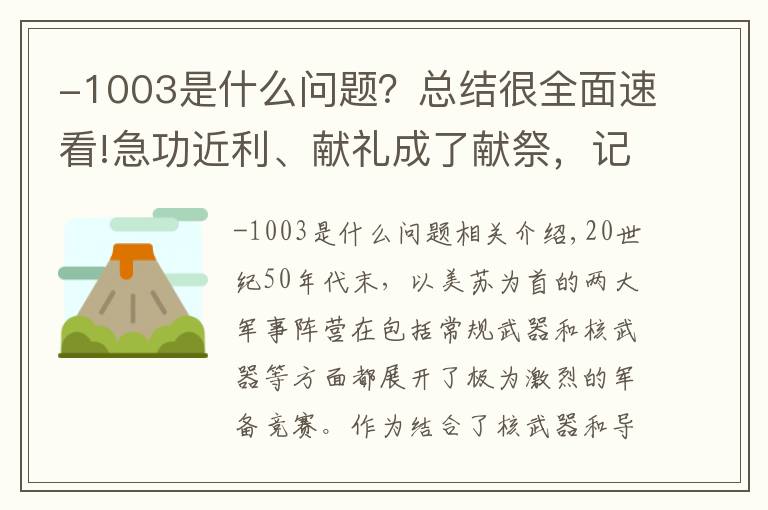 -1003是什么问题？总结很全面速看!急功近利、献礼成了献祭，记

-1003是什么问题相关介绍，20世纪50年代末，以美苏为首的两大军事阵营在包括常规武器和核武器等方面都展开了极为激烈的军备竞赛。作为结合了核武器和导